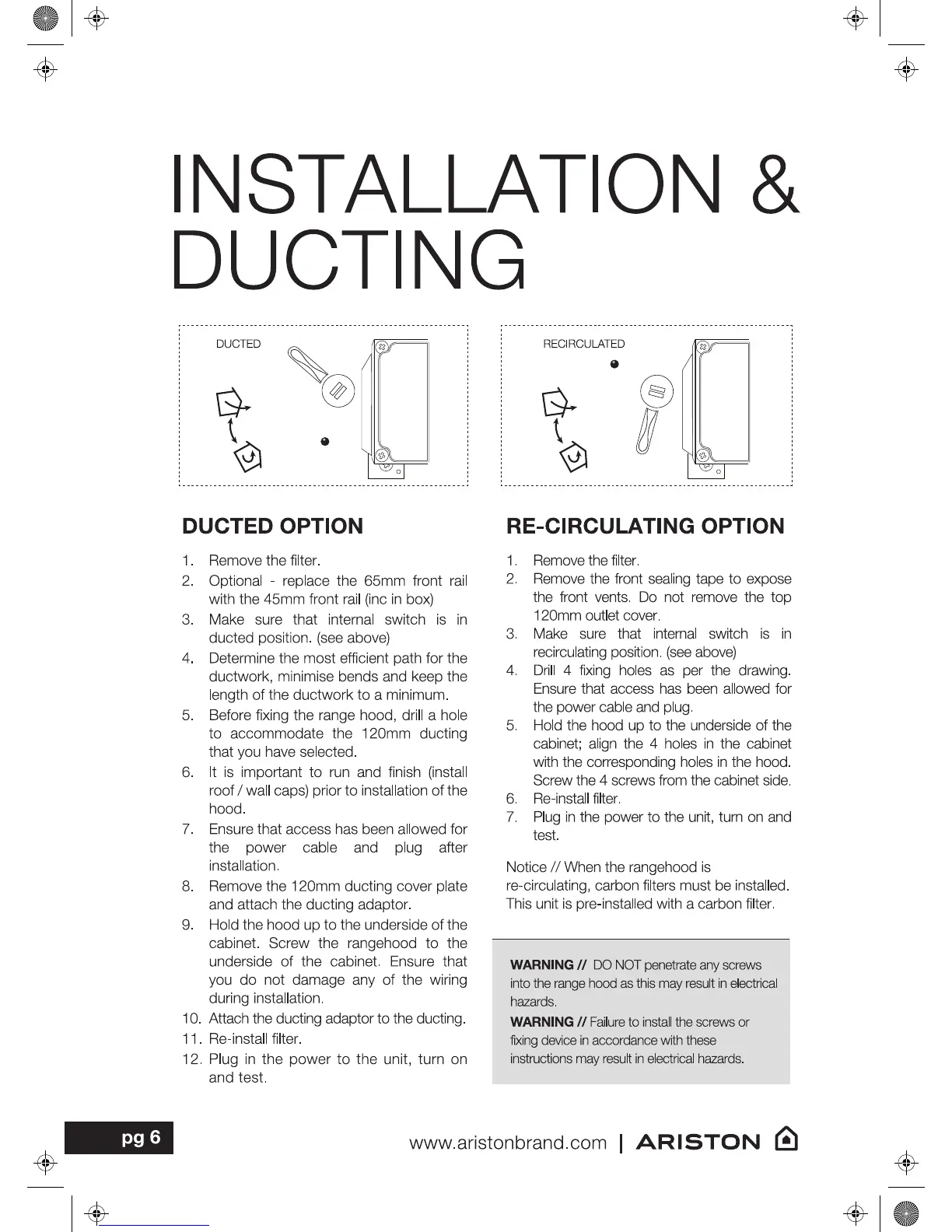 INSTALLATION & DUCTING

DUCTED

RECIRCULATED

DUCTED OPTION

1. Remove the filter.
2. Optional - replace the 65mm front rail with the 45mm front rail (inc in box)
3. Make sure that internal switch is in ducted position. (see above)
4. Determine the most efficient path for the ductwork, minimise bends and keep the length of the ductwork to a minimum.
5. Before fixing the range hood, drill a hole to accommodate the 120mm ducting that you have selected.
6. It is important to run and finish (install roof / wall caps) prior to installation of the hood.
7. Ensure that access has been allowed for the power cable and plug after installation.
8. Remove the 120mm ducting cover plate and attach the ducting adaptor.
9. Hold the hood up to the underside of the cabinet. Screw the rangehood to the underside of the cabinet. Ensure that you do not damage any of the wiring during installation.
10. Attach the ducting adaptor to the ducting.
11. Re-install filter.
12. Plug in the power to the unit, turn on and test.

RE-CIRCULATING OPTION

1. Remove the filter.
2. Remove the front sealing tape to expose the front vents. Do not remove the top 120mm outlet cover.
3. Make sure that internal switch is in recirculating position. (see above)
4. Drill 4 fixing holes as per the drawing. Ensure that access has been allowed for the power cable and plug.
5. Hold the hood up to the underside of the cabinet; align the 4 holes in the cabinet with the corresponding holes in the hood. Screw the 4 screws from the cabinet side.
6. Re-install filter.
7. Plug in the power to the unit, turn on and test.

Notice // When the rangehood is re-circulating, carbon filters must be installed. This unit is pre-installed with a carbon filter.

WARNING // DO NOT penetrate any screws into the range hood as this may result in electrical hazards.
WARNING // Failure to install the screws or fixing device in accordance with these instructions may result in electrical hazards.

pg 6

www.aristonbrand.com | ARISTON